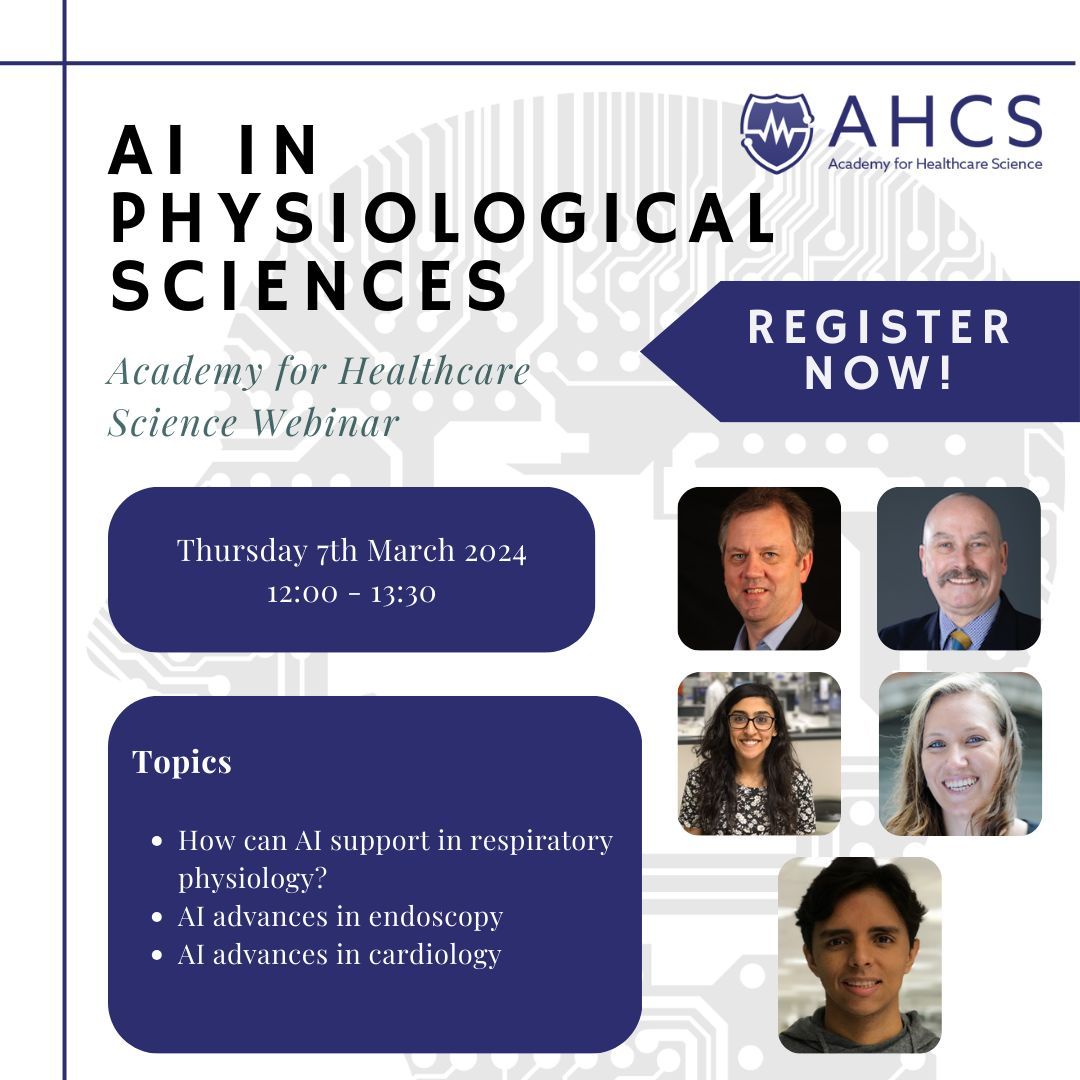 AHCS
Academy for Healthcare Science

AI IN PHYSIOLOGICAL SCIENCES

Academy for Healthcare Science Webinar

REGISTER NOW!

Thursday 7th March 2024
12:00 - 13:30

Topics

• How can AI support in respiratory physiology?
• AI advances in endoscopy
• AI advances in cardiology